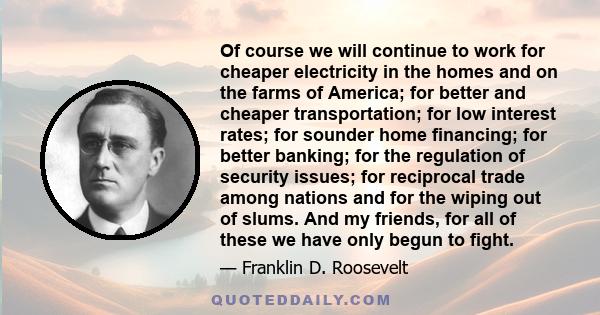 Of course we will continue to work for cheaper electricity in the homes and on the farms of America; for better and cheaper transportation; for low interest rates; for sounder home financing; for better banking; for the regulation of security issues; for reciprocal trade among nations and for the wiping out of slums. And my friends, for all of these we have only begun to fight.

— Franklin D. Roosevelt

QUOTEDDAILY.COM